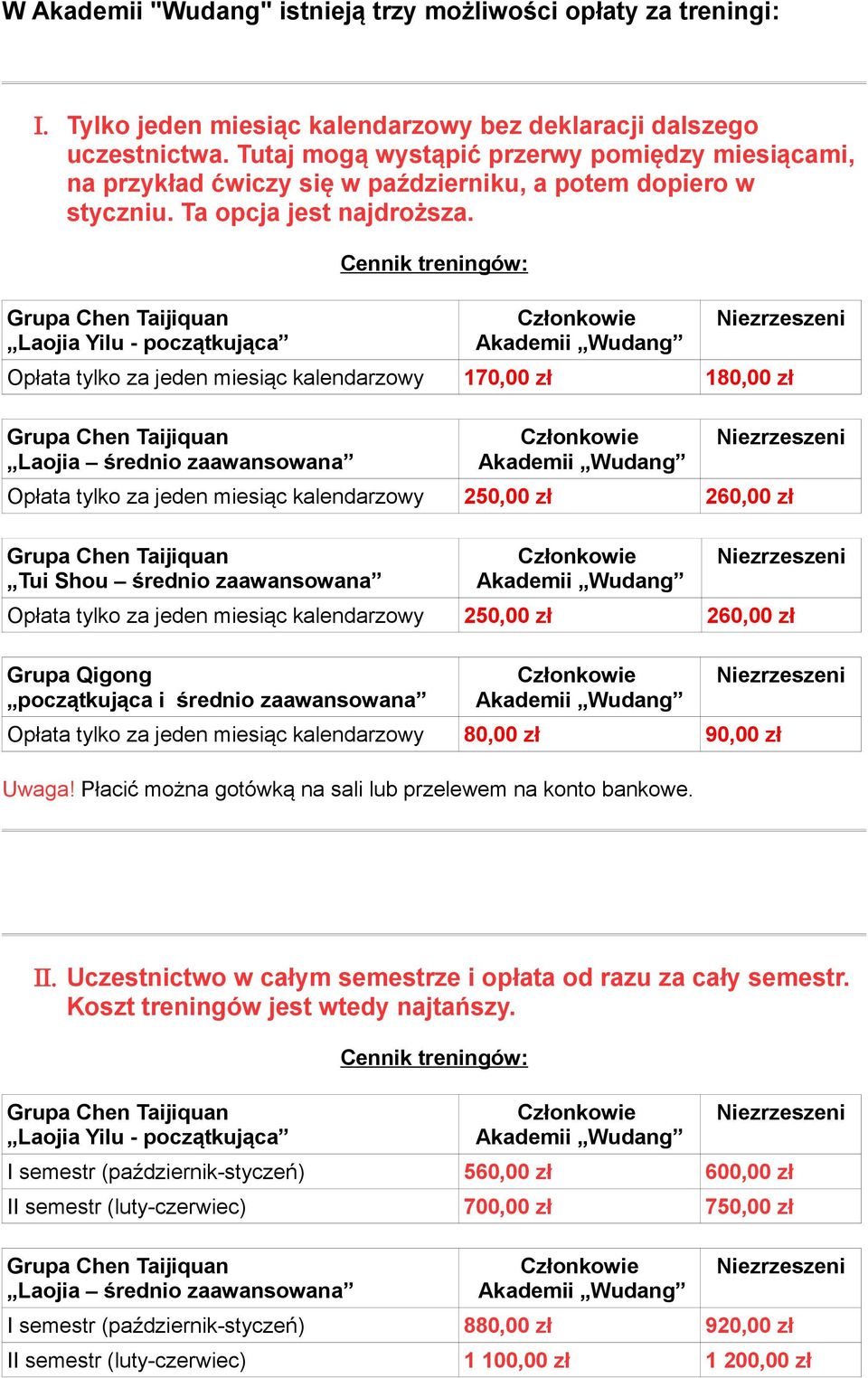 W Akademii "Wudang" istnieją trzy możliwości opłaty za treningi:

I. Tylko jeden miesiąc kalendarzowy bez deklaracji dalszego uczestnictwa. Tutaj mogą wystąpić przerwy pomiędzy miesiącami, na przykład ćwiczy się w październiku, a potem dopiero w styczniu. Ta opcja jest najdroższa.

Cennik treningów:

| Grupa Chen Taijiquan „Laojia Yilu - początkująca” | Członkowie Akademii „Wudang” | Niezrzeszeni |
|---|---|---|
| Opłata tylko za jeden miesiąc kalendarzowy | 170,00 zł | 180,00 zł |

| Grupa Chen Taijiquan „Laojia – średnio zaawansowana” | Członkowie Akademii „Wudang” | Niezrzeszeni |
|---|---|---|
| Opłata tylko za jeden miesiąc kalendarzowy | 250,00 zł | 260,00 zł |

| Grupa Chen Taijiquan „Tui Shou – średnio zaawansowana” | Członkowie Akademii „Wudang” | Niezrzeszeni |
|---|---|---|
| Opłata tylko za jeden miesiąc kalendarzowy | 250,00 zł | 260,00 zł |

| Grupa Qigong „początkująca i średnio zaawansowana” | Członkowie Akademii „Wudang” | Niezrzeszeni |
|---|---|---|
| Opłata tylko za jeden miesiąc kalendarzowy | 80,00 zł | 90,00 zł |

Uwaga! Płacić można gotówką na sali lub przelewem na konto bankowe.

II. Uczestnictwo w całym semestrze i opłata od razu za cały semestr. Koszt treningów jest wtedy najtańszy.

Cennik treningów:

| Grupa Chen Taijiquan „Laojia Yilu - początkująca” | Członkowie Akademii „Wudang” | Niezrzeszeni |
|---|---|---|
| I semestr (październik-styczeń) | 560,00 zł | 600,00 zł |
| II semestr (luty-czerwiec) | 700,00 zł | 750,00 zł |

| Grupa Chen Taijiquan „Laojia – średnio zaawansowana” | Członkowie Akademii „Wudang” | Niezrzeszeni |
|---|---|---|
| I semestr (październik-styczeń) | 880,00 zł | 920,00 zł |
| II semestr (luty-czerwiec) | 1 100,00 zł | 1 200,00 zł |